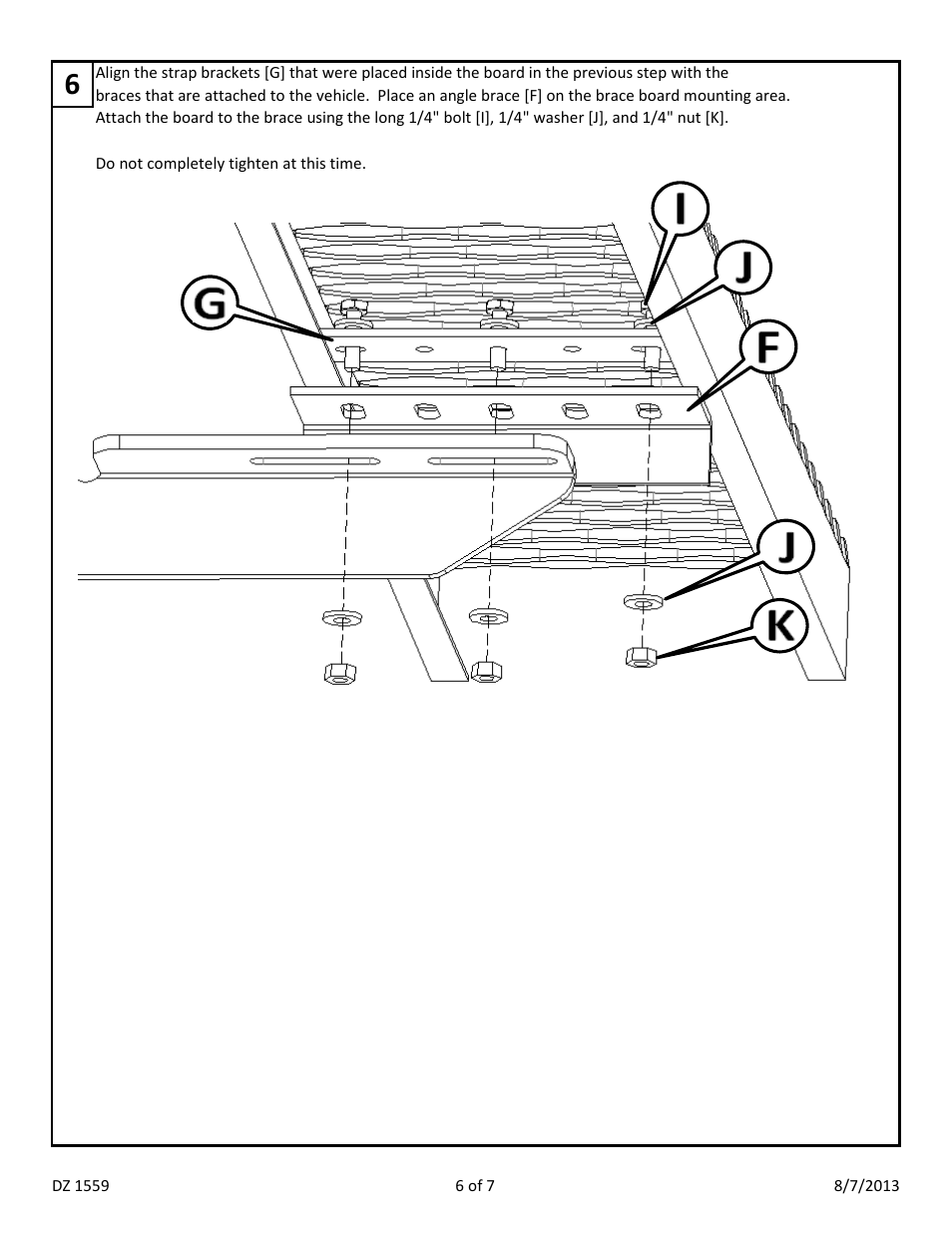 6

Align the strap brackets [G] that were placed inside the board in the previous step with the braces that are attached to the vehicle. Place an angle brace [F] on the brace board mounting area. Attach the board to the brace using the long 1/4" bolt [I], 1/4" washer [J], and 1/4" nut [K].

Do not completely tighten at this time.

I
J
G
F
J
K

DZ 1559

6 of 7

8/7/2013